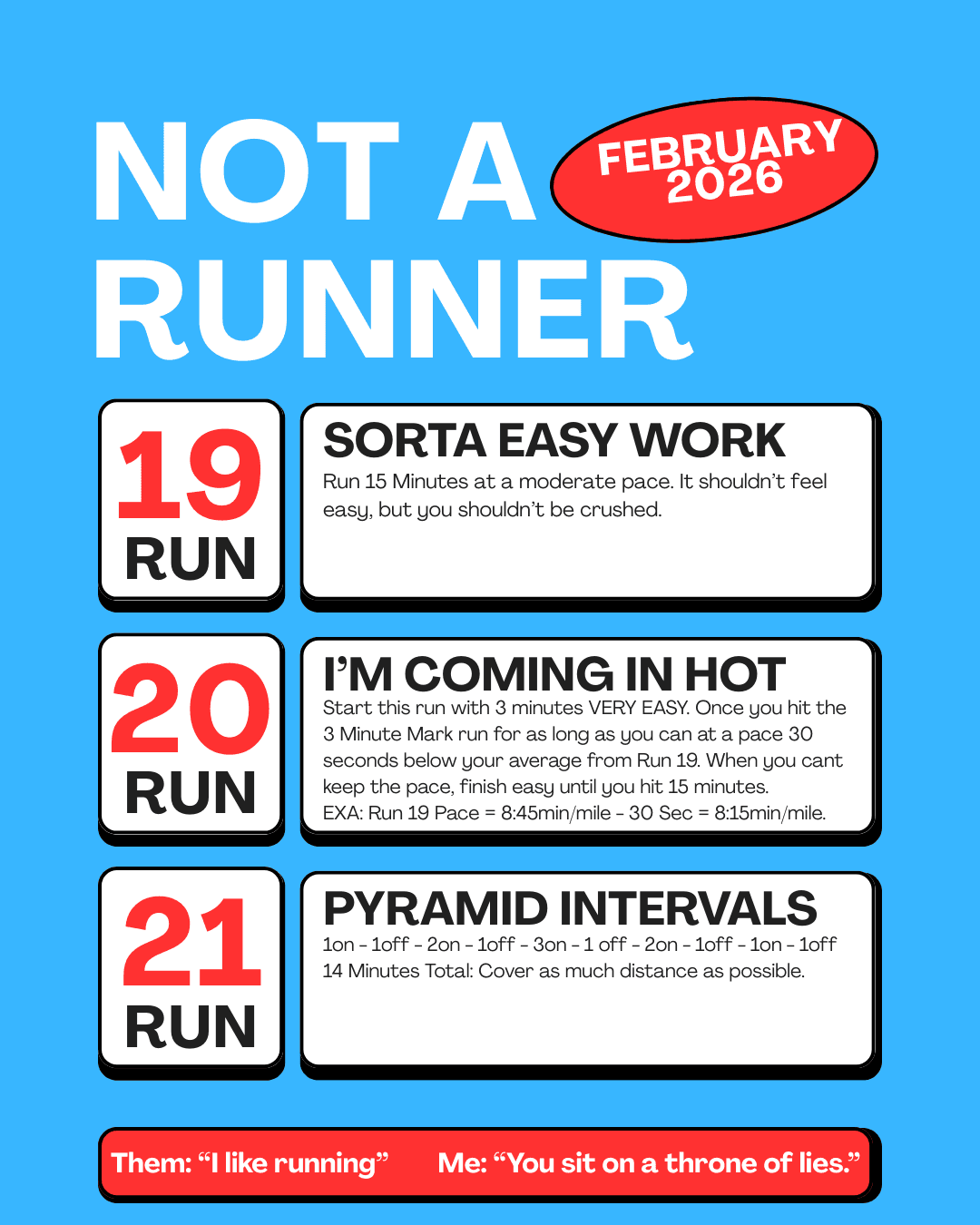 NOT A RUNNER

FEBRUARY 2026

19 RUN

SORTA EASY WORK

Run 15 Minutes at a moderate pace. It shouldn't feel easy, but you shouldn't be crushed.

20 RUN

I'M COMING IN HOT

Start this run with 3 minutes VERY EASY. Once you hit the 3 Minute Mark run for as long as you can at a pace 30 seconds below your average from Run 19. When you cant keep the pace, finish easy until you hit 15 minutes.
EXA: Run 19 Pace = 8:45min/mile - 30 Sec = 8:15min/mile.

21 RUN

PYRAMID INTERVALS

1on - 1off - 2on - 1off - 3on - 1 off - 2on - 1off - 1on - 1off
14 Minutes Total: Cover as much distance as possible.

Them: "I like running" Me: "You sit on a throne of lies."